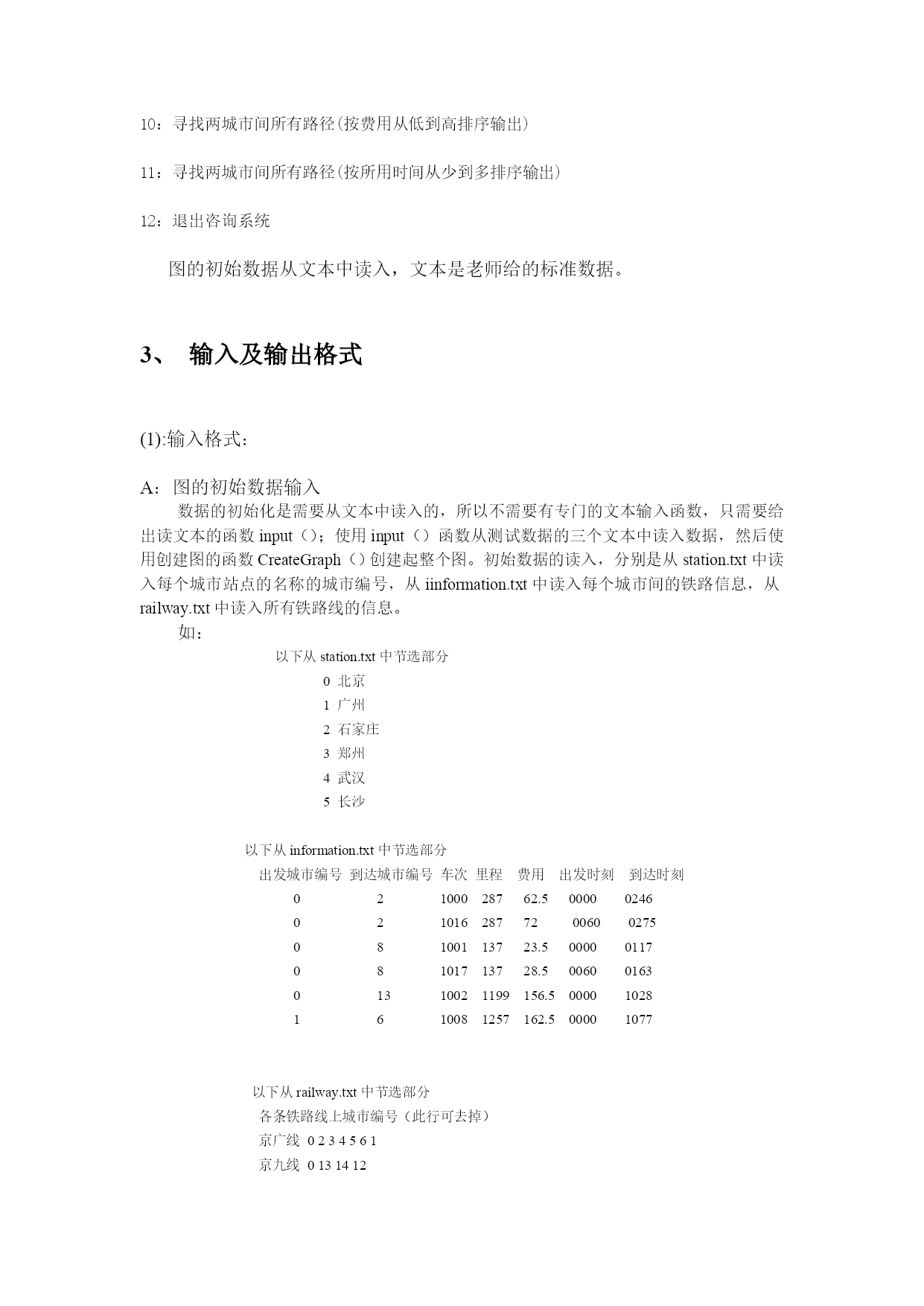 10：寻找两城市间所有路径(按费用从低到高排序输出)

11：寻找两城市间所有路径(按所用时间从少到多排序输出)

12：退出咨询系统

图的初始数据从文本中读入，文本是老师给的标准数据。

3、 输入及输出格式

(1):输入格式：

A：图的初始数据输入

数据的初始化是需要从文本中读入的，所以不需要有专门的文本输入函数，只需要给出读文本的函数 input（）；使用 input（）函数从测试数据的三个文本中读入数据，然后使用创建图的函数 CreateGraph（）创建起整个图。初始数据的读入，分别是从 station.txt 中读入每个城市站点的名称的城市编号，从 iinformation.txt 中读入每个城市间的铁路信息，从 railway.txt 中读入所有铁路线的信息。

如：

以下从 station.txt 中节选部分

0 北京
1 广州
2 石家庄
3 郑州
4 武汉
5 长沙

以下从 information.txt 中节选部分

| 出发城市编号 | 到达城市编号 | 车次 | 里程 | 费用 | 出发时刻 | 到达时刻 |
|---|---|---|---|---|---|---|
| 0 | 2 | 1000 | 287 | 62.5 | 0000 | 0246 |
| 0 | 2 | 1016 | 287 | 72 | 0060 | 0275 |
| 0 | 8 | 1001 | 137 | 23.5 | 0000 | 0117 |
| 0 | 8 | 1017 | 137 | 28.5 | 0060 | 0163 |
| 0 | 13 | 1002 | 1199 | 156.5 | 0000 | 1028 |
| 1 | 6 | 1008 | 1257 | 162.5 | 0000 | 1077 |

以下从 railway.txt 中节选部分

各条铁路线上城市编号（此行可去掉）
京广线 0 2 3 4 5 6 1
京九线 0 13 14 12